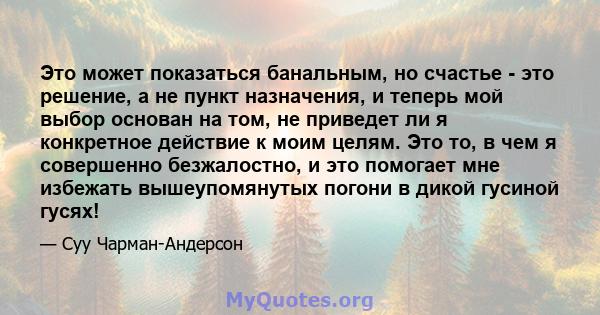 Это может показаться банальным, но счастье - это решение, а не пункт назначения, и теперь мой выбор основан на том, не приведет ли я конкретное действие к моим целям. Это то, в чем я совершенно безжалостно, и это помогает мне избежать вышеупомянутых погони в дикой гусиной гусях!

— Суу Чарман-Андерсон

MyQuotes.org